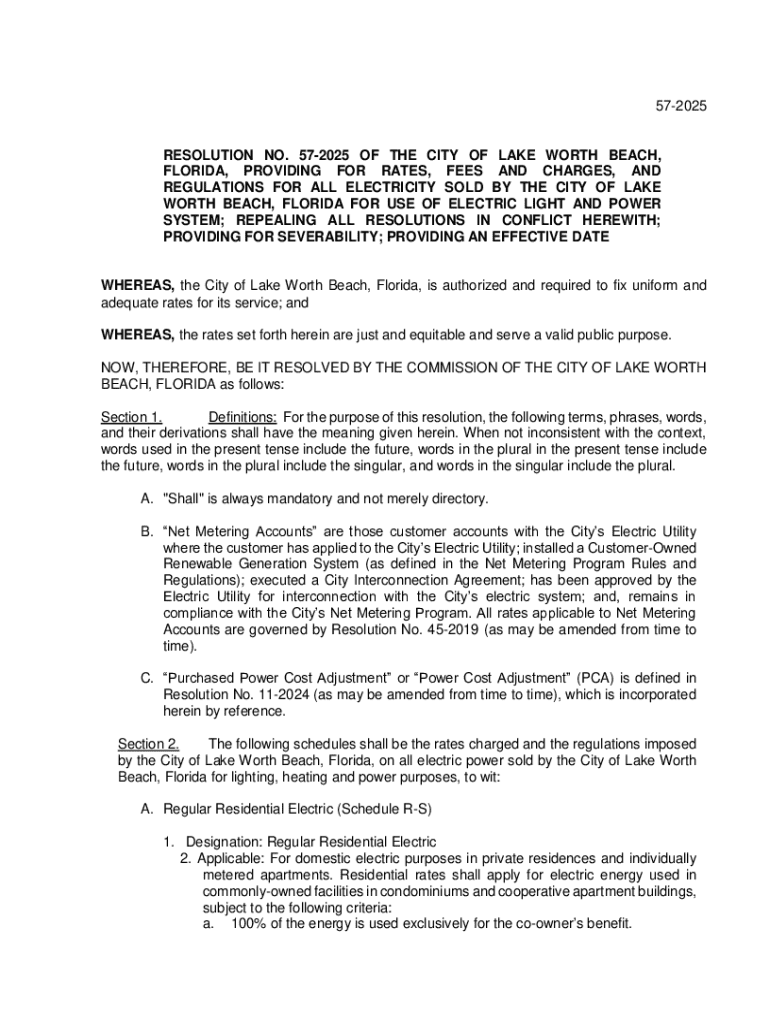 57-2025

RESOLUTION NO. 57-2025 OF THE CITY OF LAKE WORTH BEACH, FLORIDA, PROVIDING FOR RATES, FEES AND CHARGES, AND REGULATIONS FOR ALL ELECTRICITY SOLD BY THE CITY OF LAKE WORTH BEACH, FLORIDA FOR USE OF ELECTRIC LIGHT AND POWER SYSTEM; REPEALING ALL RESOLUTIONS IN CONFLICT HEREWITH; PROVIDING FOR SEVERABILITY; PROVIDING AN EFFECTIVE DATE

WHEREAS, the City of Lake Worth Beach, Florida, is authorized and required to fix uniform and adequate rates for its service; and

WHEREAS, the rates set forth herein are just and equitable and serve a valid public purpose.

NOW, THEREFORE, BE IT RESOLVED BY THE COMMISSION OF THE CITY OF LAKE WORTH BEACH, FLORIDA as follows:

Section 1. Definitions: For the purpose of this resolution, the following terms, phrases, words, and their derivations shall have the meaning given herein. When not inconsistent with the context, words used in the present tense include the future, words in the plural in the present tense include the future, words in the plural include the singular, and words in the singular include the plural.

A. "Shall" is always mandatory and not merely directory.

B. “Net Metering Accounts” are those customer accounts with the City’s Electric Utility where the customer has applied to the City’s Electric Utility; installed a Customer-Owned Renewable Generation System (as defined in the Net Metering Program Rules and Regulations); executed a City Interconnection Agreement; has been approved by the Electric Utility for interconnection with the City’s electric system; and, remains in compliance with the City’s Net Metering Program. All rates applicable to Net Metering Accounts are governed by Resolution No. 45-2019 (as may be amended from time to time).

C. “Purchased Power Cost Adjustment” or “Power Cost Adjustment” (PCA) is defined in Resolution No. 11-2024 (as may be amended from time to time), which is incorporated herein by reference.

Section 2. The following schedules shall be the rates charged and the regulations imposed by the City of Lake Worth Beach, Florida, on all electric power sold by the City of Lake Worth Beach, Florida for lighting, heating and power purposes, to wit:

A. Regular Residential Electric (Schedule R-S)

1. Designation: Regular Residential Electric
2. Applicable: For domestic electric purposes in private residences and individually metered apartments. Residential rates shall apply for electric energy used in commonly-owned facilities in condominiums and cooperative apartment buildings, subject to the following criteria:
a. 100% of the energy is used exclusively for the co-owner’s benefit.